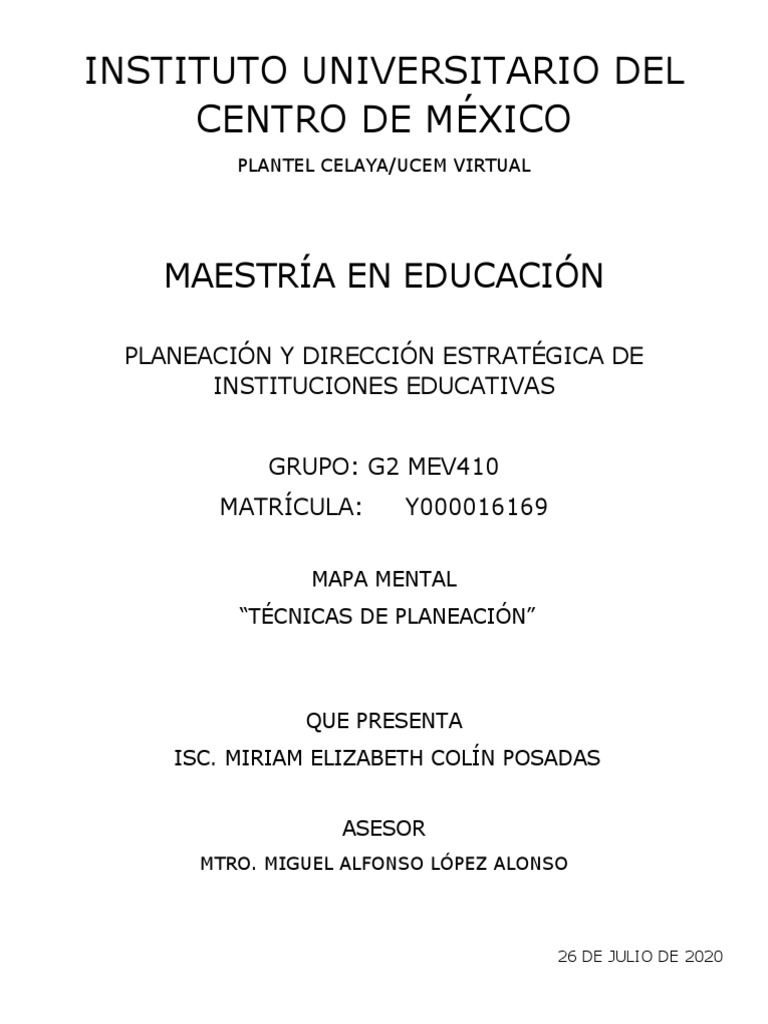 INSTITUTO UNIVERSITARIO DEL CENTRO DE MÉXICO

PLANTEL CELAYA/UCEM VIRTUAL

MAESTRÍA EN EDUCACIÓN

PLANEACIÓN Y DIRECCIÓN ESTRATÉGICA DE INSTITUCIONES EDUCATIVAS

GRUPO: G2 MEV410

MATRÍCULA: Y000016169

MAPA MENTAL

“TÉCNICAS DE PLANEACIÓN”

QUE PRESENTA

ISC. MIRIAM ELIZABETH COLÍN POSADAS

ASESOR

MTRO. MIGUEL ALFONSO LÓPEZ ALONSO

26 DE JULIO DE 2020